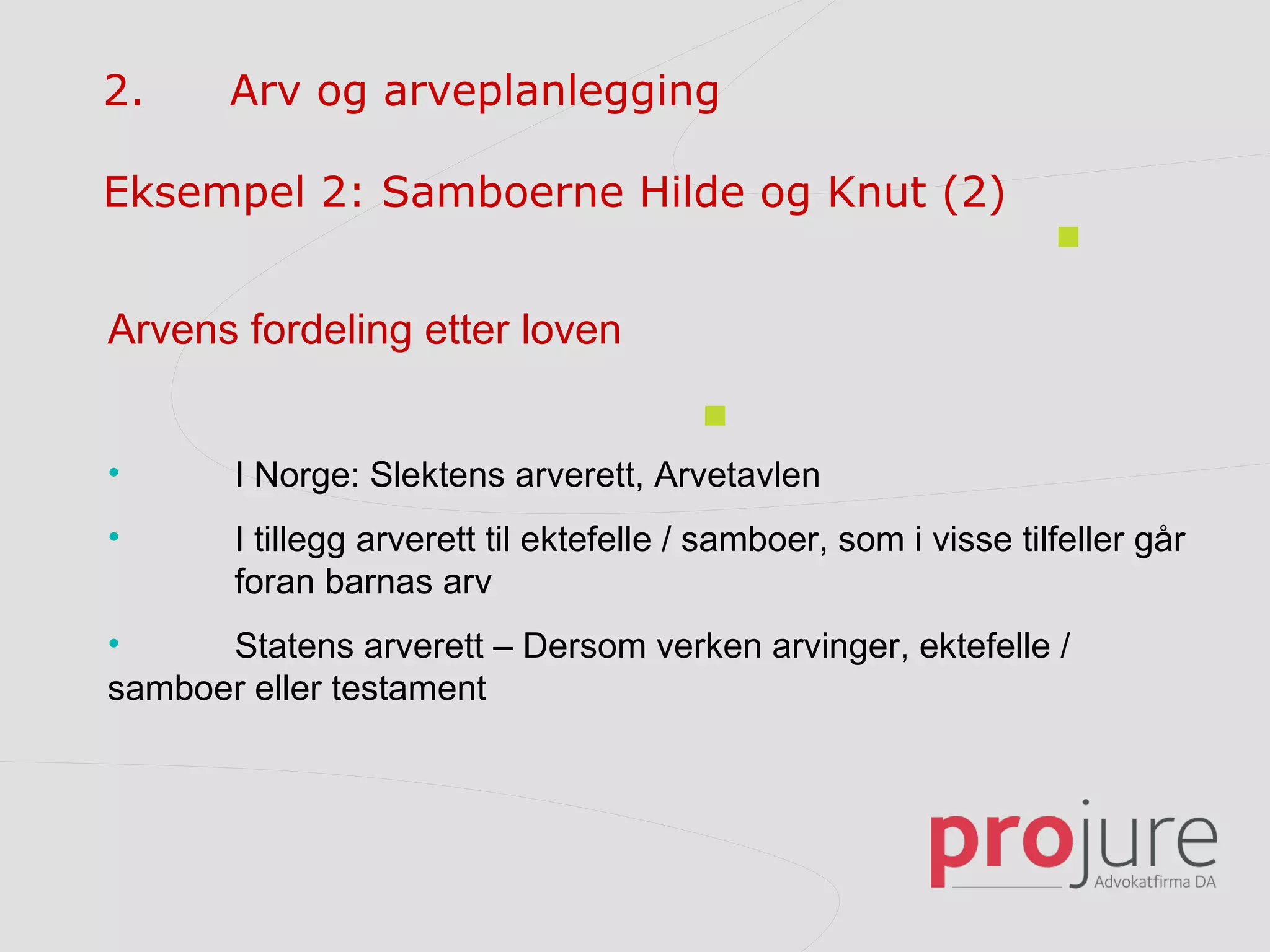 2. Arv og arveplanlegging

Eksempel 2: Samboerne Hilde og Knut (2)

Arvens fordeling etter loven

• I Norge: Slektens arverett, Arvetavlen

• I tillegg arverett til ektefelle / samboer, som i visse tilfeller går foran barnas arv

• Statens arverett – Dersom verken arvinger, ektefelle / samboer eller testament

projure
Advokatfirma DA